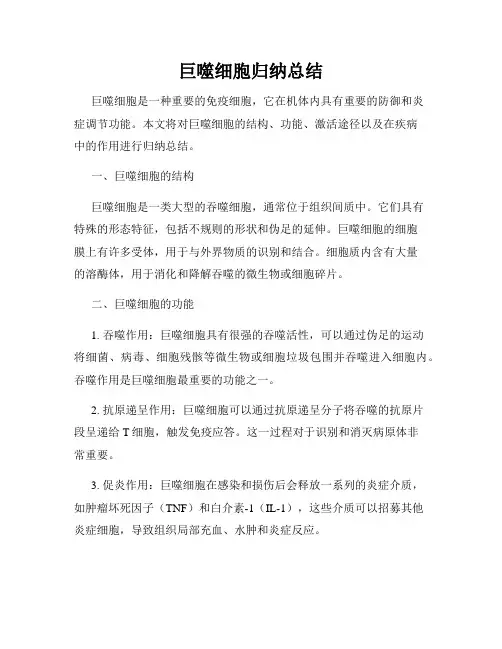 巨噬细胞归纳总结

巨噬细胞是一种重要的免疫细胞，它在机体内具有重要的防御和炎症调节功能。本文将对巨噬细胞的结构、功能、激活途径以及在疾病中的作用进行归纳总结。

一、巨噬细胞的结构

巨噬细胞是一类大型的吞噬细胞，通常位于组织间质中。它们具有特殊的形态特征，包括不规则的形状和伪足的延伸。巨噬细胞的细胞膜上有许多受体，用于与外界物质的识别和结合。细胞质内含有大量的溶酶体，用于消化和降解吞噬的微生物或细胞碎片。

二、巨噬细胞的功能

1. 吞噬作用：巨噬细胞具有很强的吞噬活性，可以通过伪足的运动将细菌、病毒、细胞残骸等微生物或细胞垃圾包围并吞噬进入细胞内。吞噬作用是巨噬细胞最重要的功能之一。

2. 抗原递呈作用：巨噬细胞可以通过抗原递呈分子将吞噬的抗原片段呈递给 T 细胞，触发免疫应答。这一过程对于识别和消灭病原体非常重要。

3. 促炎作用：巨噬细胞在感染和损伤后会释放一系列的炎症介质，如肿瘤坏死因子（TNF）和白介素-1（IL-1），这些介质可以招募其他炎症细胞，导致组织局部充血、水肿和炎症反应。